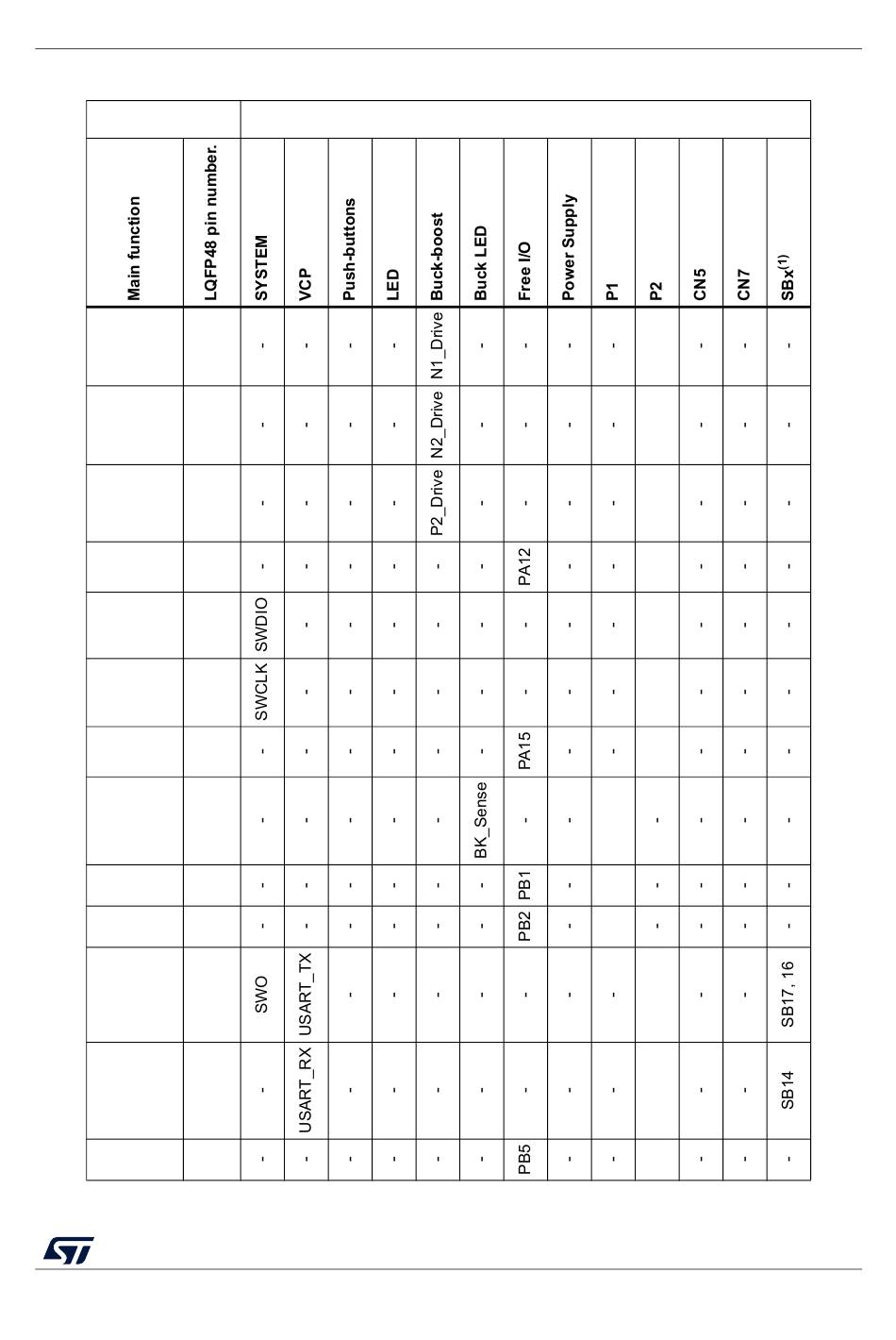 | Main function | LQFP48 pin number. | SYSTEM | VCP | Push-buttons | LED | Buck-boost | Buck LED | Free I/O | Power Supply | P1 | P2 | CN5 | CN7 | SBx$^{(1)}$ |
|---|---|---|---|---|---|---|---|---|---|---|---|---|---|---|
| | | - | - | - | - | N1_Drive | - | - | - | - | | - | - | - |
| | | - | - | - | - | N2_Drive | - | - | - | - | | - | - | - |
| | | - | - | - | - | P2_Drive | - | - | - | - | | - | - | - |
| | | - | - | - | - | - | - | PA12 | - | - | | - | - | - |
| | | SWDIO | - | - | - | - | - | - | - | - | | - | - | - |
| | | SWCLK | - | - | - | - | - | - | - | - | | - | - | - |
| | | - | - | - | - | - | - | PA15 | - | - | | - | - | - |
| | | - | - | - | - | - | BK_Sense | - | - | | - | - | - | - |
| | | - | - | - | - | - | - | PB1 | - | | - | - | - | - |
| | | - | - | - | - | - | - | PB2 | - | | - | - | - | - |
| | | SWO | USART_TX | - | - | - | - | - | - | - | | - | - | SB17, 16 |
| | | - | USART_RX | - | - | - | - | - | - | - | | - | - | SB14 |
| | | - | - | - | - | - | - | PB5 | - | - | | - | - | - |